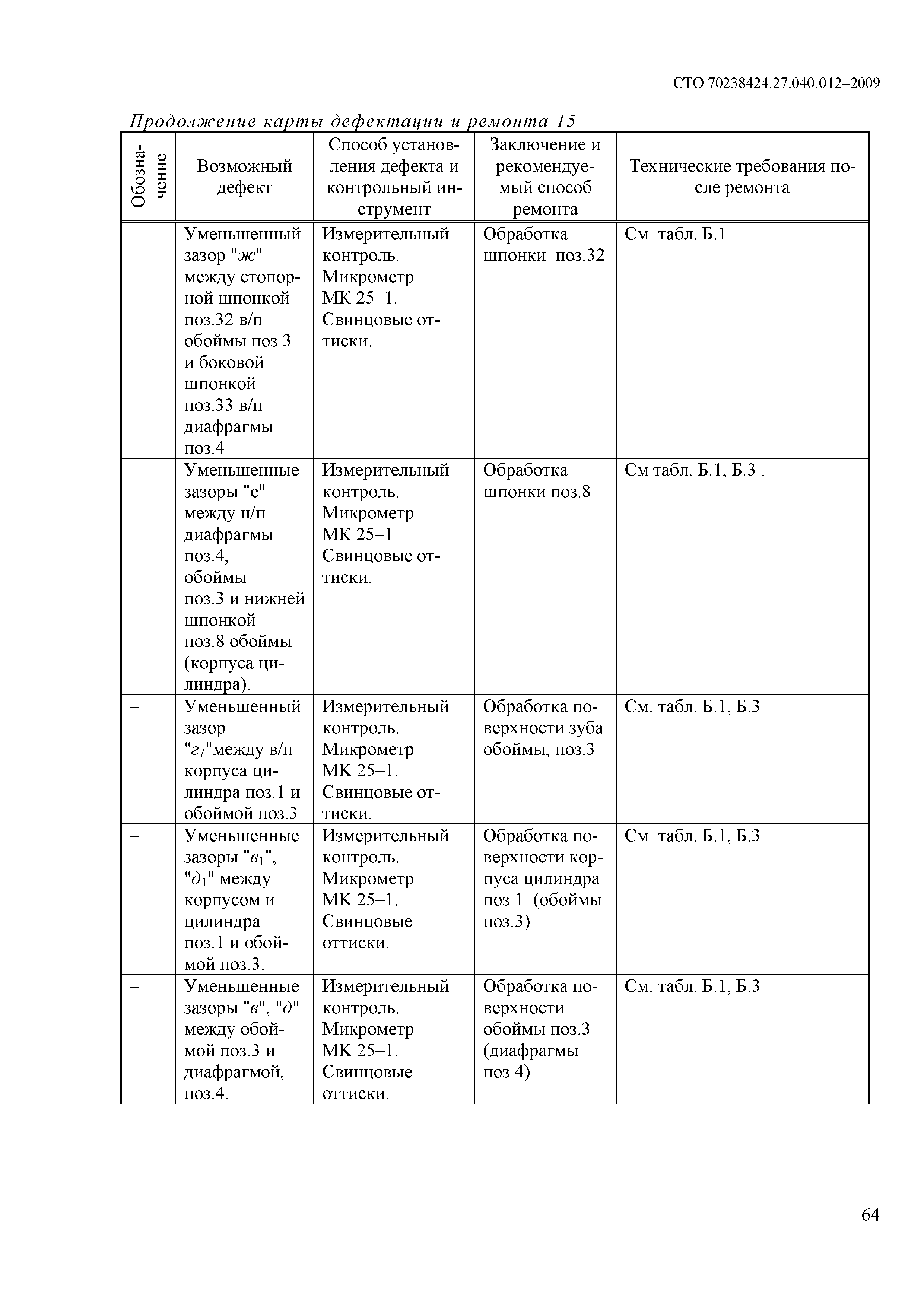 СТО 70238424.27.040.012–2009

Продолжение карты дефектации и ремонта 15

| Обозначение | Возможный дефект | Способ установления дефекта и контрольный инструмент | Заключение и рекомендуемый способ ремонта | Технические требования после ремонта |
|---|---|---|---|---|
| – | Уменьшенный зазор "ж" между стопорной шпонкой поз.32 в/п обоймы поз.3 и боковой шпонкой поз.33 в/п диафрагмы поз.4 | Измерительный контроль. Микрометр МК 25–1. Свинцовые оттиски. | Обработка шпонки поз.32 | См. табл. Б.1 |
| – | Уменьшенные зазоры "е" между н/п диафрагмы поз.4, обоймы поз.3 и нижней шпонкой поз.8 обоймы (корпуса цилиндра). | Измерительный контроль. Микрометр МК 25–1 Свинцовые оттиски. | Обработка шпонки поз.8 | См табл. Б.1, Б.3 . |
| – | Уменьшенный зазор "$г_1$"между в/п корпуса цилиндра поз.1 и обоймой поз.3 | Измерительный контроль. Микрометр МК 25–1. Свинцовые оттиски. | Обработка поверхности зуба обоймы, поз.3 | См. табл. Б.1, Б.3 |
| – | Уменьшенные зазоры "$в_1$", "$д_1$" между корпусом и цилиндра поз.1 и обоймой поз.3. | Измерительный контроль. Микрометр МК 25–1. Свинцовые оттиски. | Обработка поверхности корпуса цилиндра поз.1 (обоймы поз.3) | См. табл. Б.1, Б.3 |
| – | Уменьшенные зазоры "в", "д" между обоймой поз.3 и диафрагмой, поз.4. | Измерительный контроль. Микрометр МК 25–1. Свинцовые оттиски. | Обработка поверхности обоймы поз.3 (диафрагмы поз.4) | См. табл. Б.1, Б.3 |

64